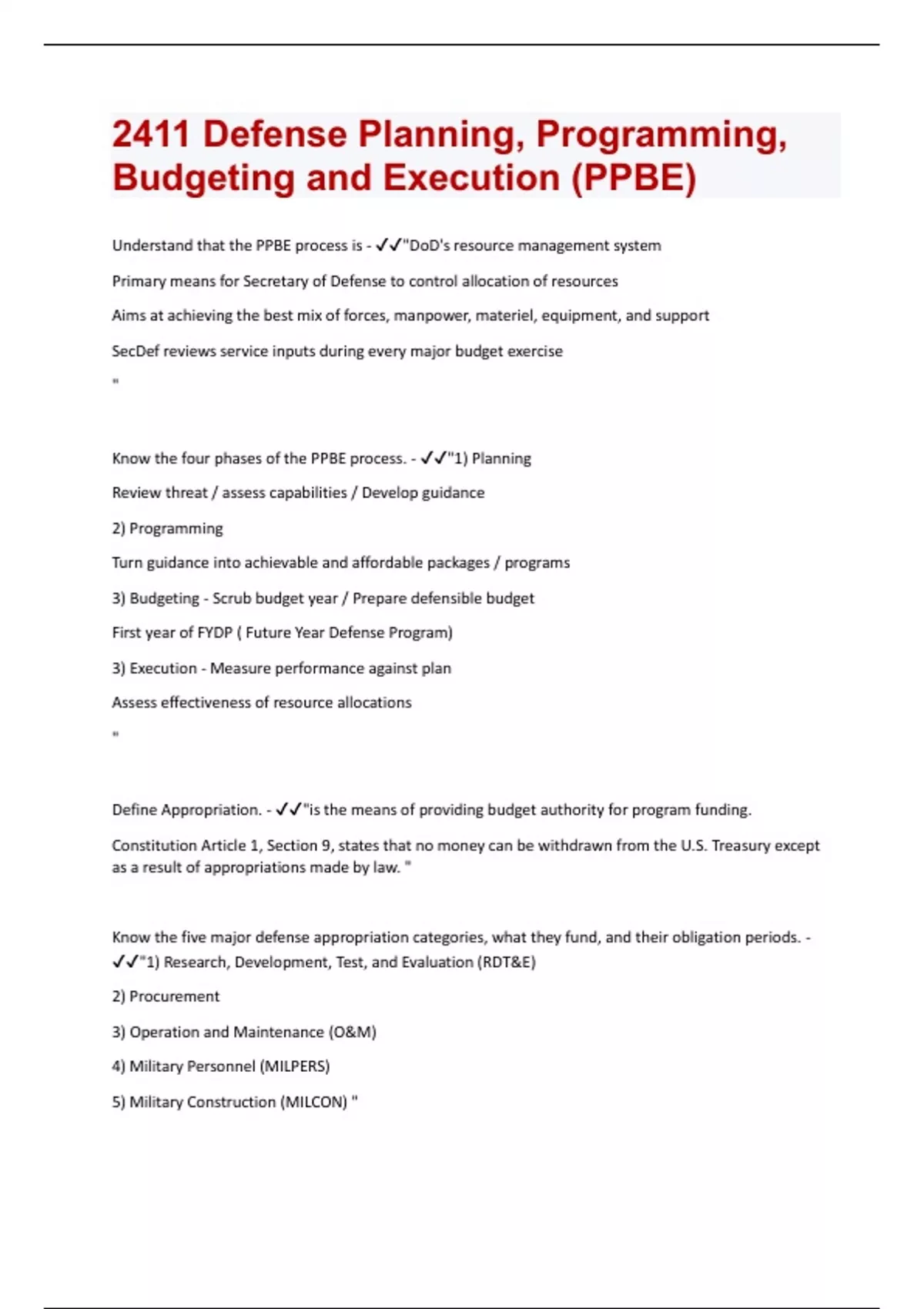 2411 Defense Planning, Programming, Budgeting and Execution (PPBE)

Understand that the PPBE process is - ✓✓"DoD's resource management system

Primary means for Secretary of Defense to control allocation of resources

Aims at achieving the best mix of forces, manpower, materiel, equipment, and support

SecDef reviews service inputs during every major budget exercise

"

Know the four phases of the PPBE process. - ✓✓"1) Planning

Review threat / assess capabilities / Develop guidance

2) Programming

Turn guidance into achievable and affordable packages / programs

3) Budgeting - Scrub budget year / Prepare defensible budget

First year of FYDP ( Future Year Defense Program)

3) Execution - Measure performance against plan

Assess effectiveness of resource allocations

"

Define Appropriation. - ✓✓"is the means of providing budget authority for program funding.

Constitution Article 1, Section 9, states that no money can be withdrawn from the U.S. Treasury except as a result of appropriations made by law. "

Know the five major defense appropriation categories, what they fund, and their obligation periods. - ✓✓"1) Research, Development, Test, and Evaluation (RDT&E)

2) Procurement

3) Operation and Maintenance (O&M)

4) Military Personnel (MILPERS)

5) Military Construction (MILCON) "